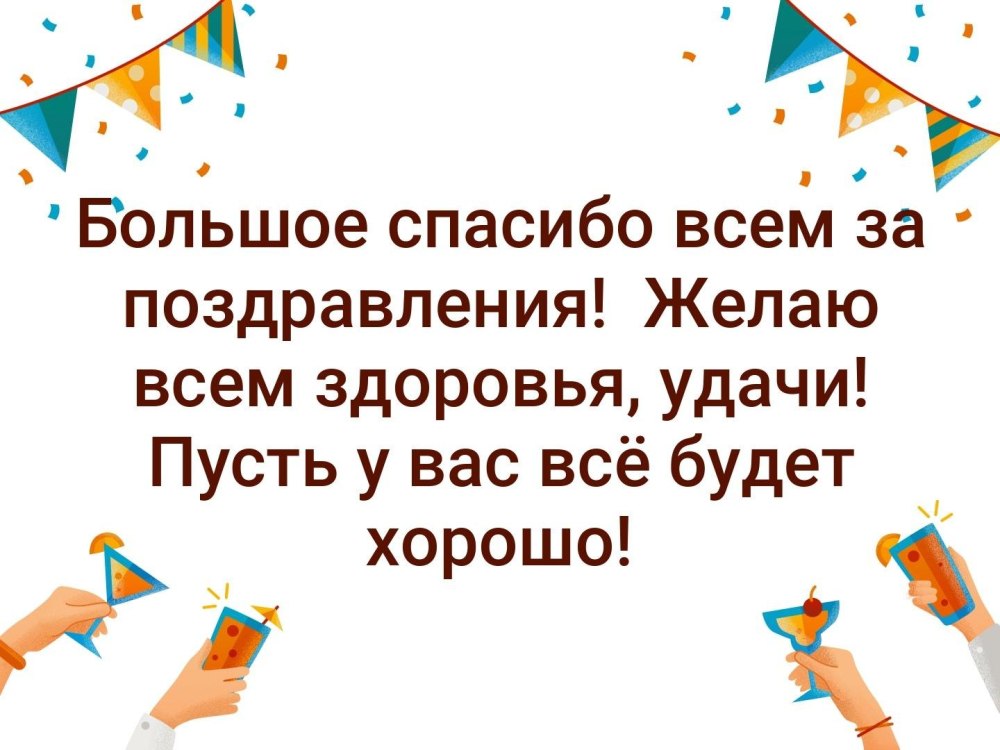 Большое спасибо всем за поздравления! Желаю всем здоровья, удачи! Пусть у вас всё будет хорошо!